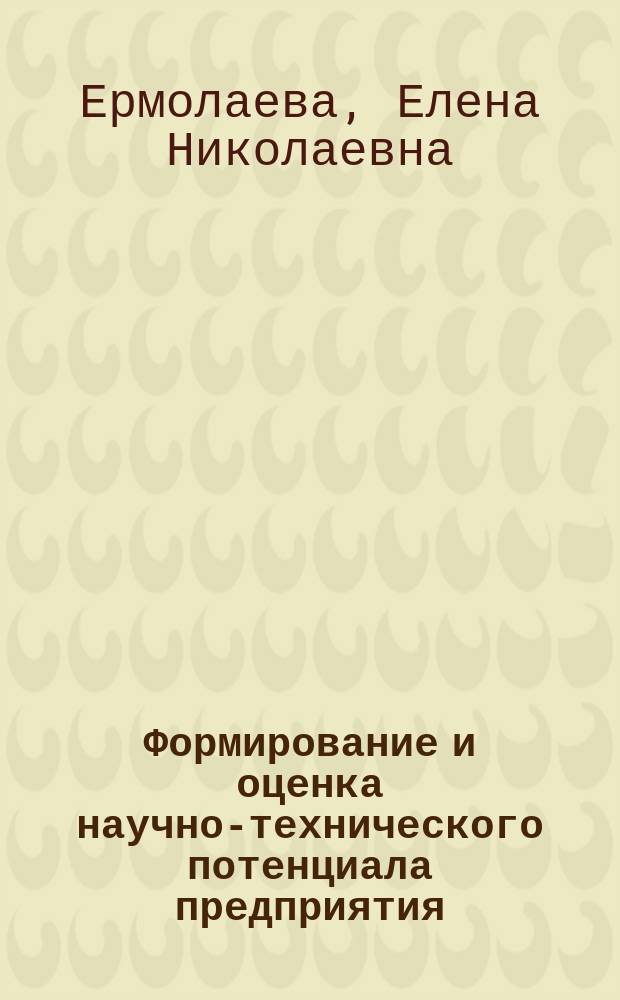 Ермолаева, Елена Николаевна

Формирование и оценка научно-технического потенциала предприятия